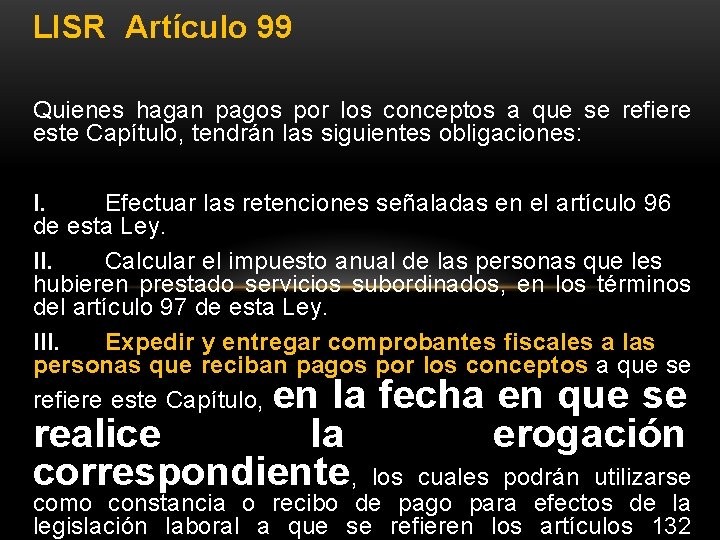 LISR Artículo 99

Quienes hagan pagos por los conceptos a que se refiere este Capítulo, tendrán las siguientes obligaciones:

I. Efectuar las retenciones señaladas en el artículo 96 de esta Ley.

II. Calcular el impuesto anual de las personas que les hubieren prestado servicios subordinados, en los términos del artículo 97 de esta Ley.

III. Expedir y entregar comprobantes fiscales a las personas que reciban pagos por los conceptos a que se refiere este Capítulo, en la fecha en que se realice la erogación correspondiente, los cuales podrán utilizarse como constancia o recibo de pago para efectos de la legislación laboral a que se refieren los artículos 132